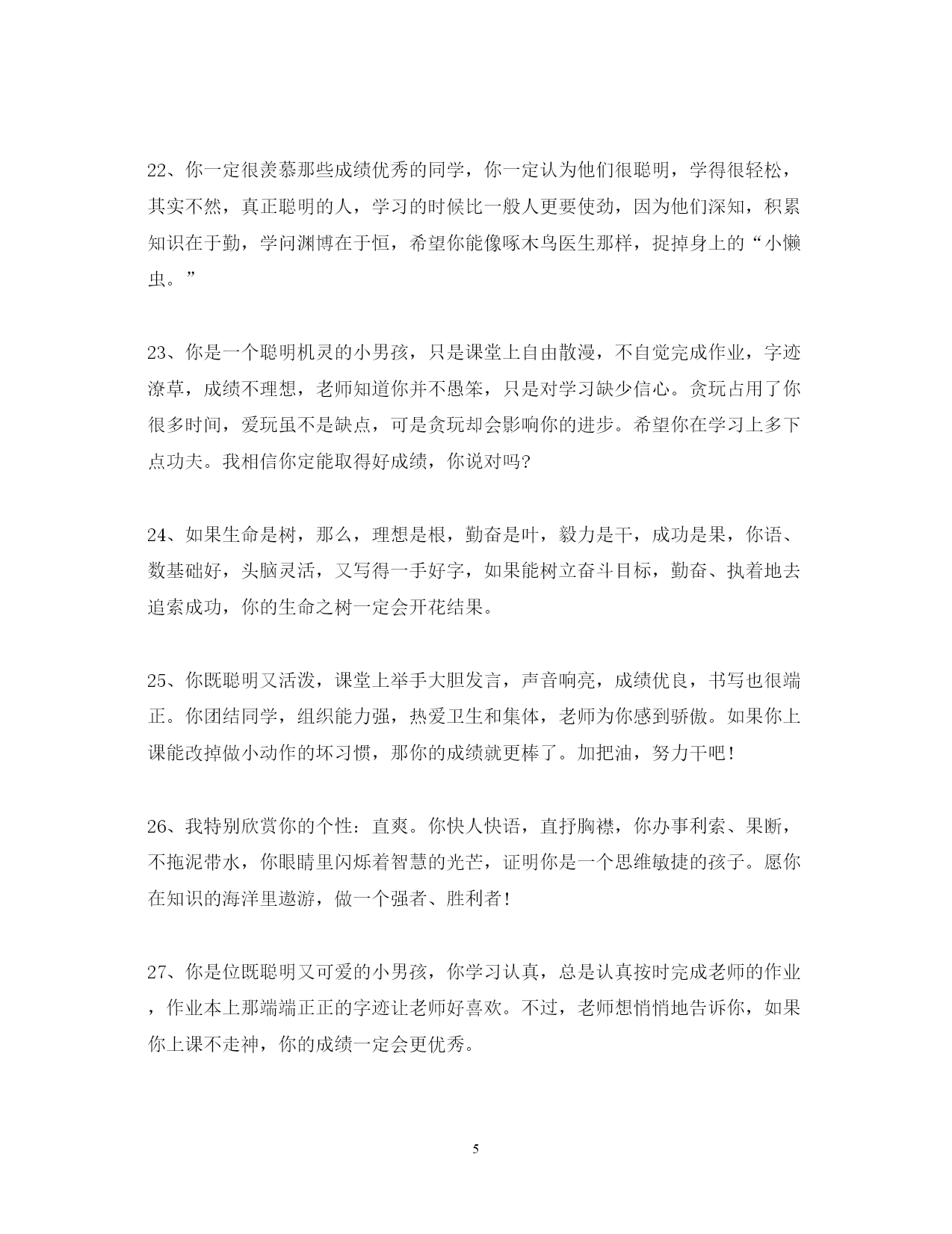 22、你一定很羡慕那些成绩优秀的同学，你一定认为他们很聪明，学得很轻松，其实不然，真正聪明的人，学习的时候比一般人更要使劲，因为他们深知，积累知识在于勤，学问渊博在于恒，希望你能像啄木鸟医生那样，捉掉身上的“小懒虫。”

23、你是一个聪明机灵的小男孩，只是课堂上自由散漫，不自觉完成作业，字迹潦草，成绩不理想，老师知道你并不愚笨，只是对学习缺少信心。贪玩占用了你很多时间，爱玩虽不是缺点，可是贪玩却会影响你的进步。希望你在学习上多下点功夫。我相信你定能取得好成绩，你说对吗?

24、如果生命是树，那么，理想是根，勤奋是叶，毅力是干，成功是果，你语、数基础好，头脑灵活，又写得一手好字，如果能树立奋斗目标，勤奋、执着地去追索成功，你的生命之树一定会开花结果。

25、你既聪明又活泼，课堂上举手大胆发言，声音响亮，成绩优良，书写也很端正。你团结同学，组织能力强，热爱卫生和集体，老师为你感到骄傲。如果你上课能改掉做小动作的坏习惯，那你的成绩就更棒了。加把油，努力干吧!

26、我特别欣赏你的个性：直爽。你快人快语，直抒胸襟，你办事利索、果断，不拖泥带水，你眼睛里闪烁着智慧的光芒，证明你是一个思维敏捷的孩子。愿你在知识的海洋里遨游，做一个强者、胜利者!

27、你是位既聪明又可爱的小男孩，你学习认真，总是认真按时完成老师的作业，作业本上那端端正正的字迹让老师好喜欢。不过，老师想悄悄地告诉你，如果你上课不走神，你的成绩一定会更优秀。

5